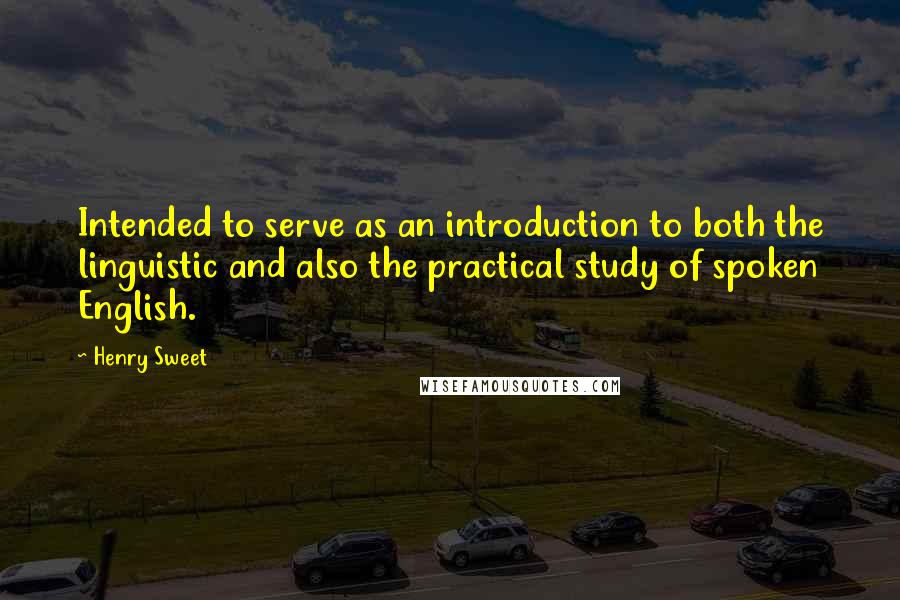 Intended to serve as an introduction to both the linguistic and also the practical study of spoken English.

~ Henry Sweet

WISEFAMOUSQUOTES.COM